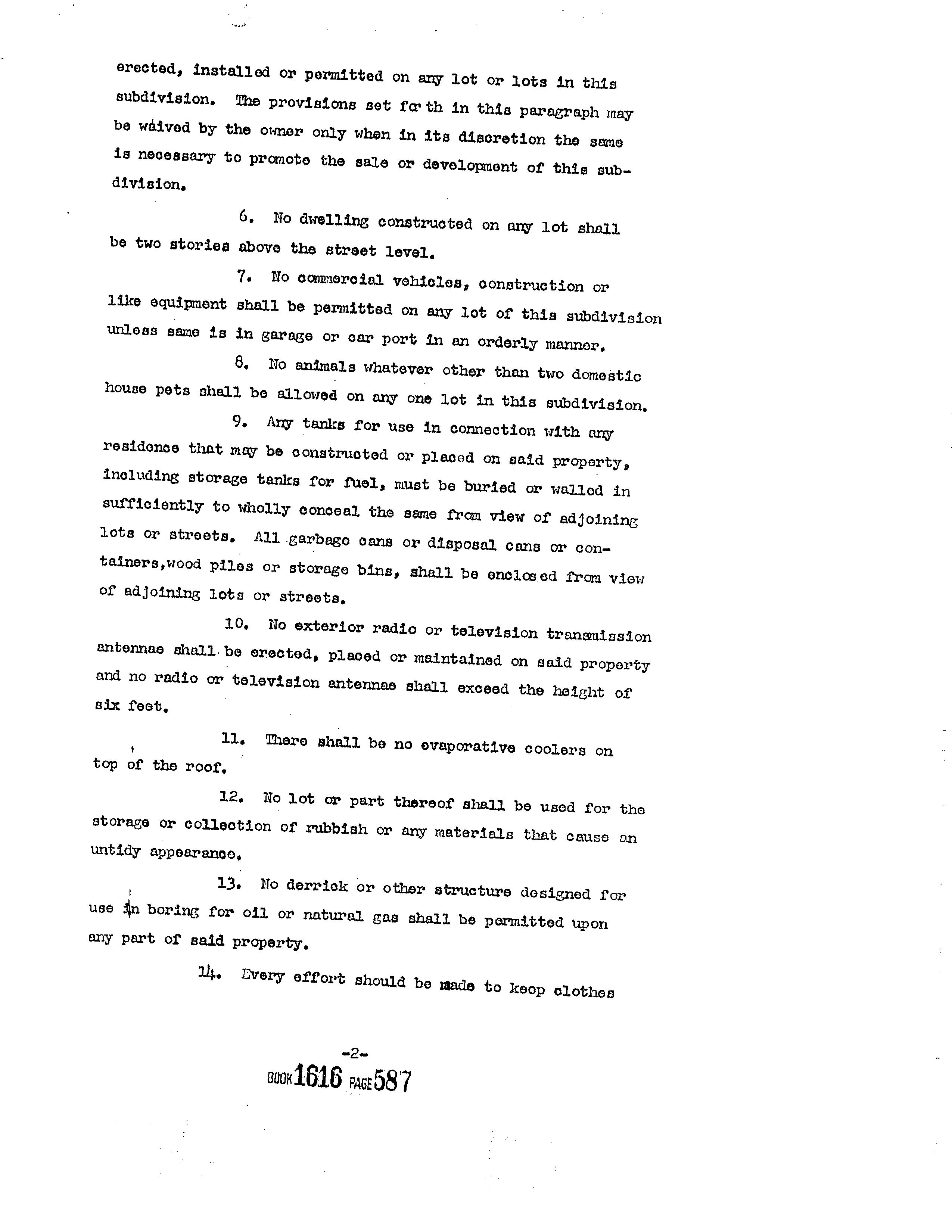 erected, installed or permitted on any lot or lots in this subdivision. The provisions set forth in this paragraph may be waived by the owner only when in its discretion the same is necessary to promote the sale or development of this subdivision.

6. No dwelling constructed on any lot shall be two stories above the street level.

7. No commercial vehicles, construction or like equipment shall be permitted on any lot of this subdivision unless same is in garage or car port in an orderly manner.

8. No animals whatever other than two domestic house pets shall be allowed on any one lot in this subdivision.

9. Any tanks for use in connection with any residence that may be constructed or placed on said property, including storage tanks for fuel, must be buried or walled in sufficiently to wholly conceal the same from view of adjoining lots or streets. All garbage cans or disposal cans or containers,wood piles or storage bins, shall be enclosed from view of adjoining lots or streets.

10. No exterior radio or television transmission antennae shall be erected, placed or maintained on said property and no radio or television antennae shall exceed the height of six feet.

11. There shall be no evaporative coolers on top of the roof.

12. No lot or part thereof shall be used for the storage or collection of rubbish or any materials that cause an untidy appearance.

13. No derrick or other structure designed for use in boring for oil or natural gas shall be permitted upon any part of said property.

14. Every effort should be made to keep clothes

-2-

BOOK 1616 PAGE 587